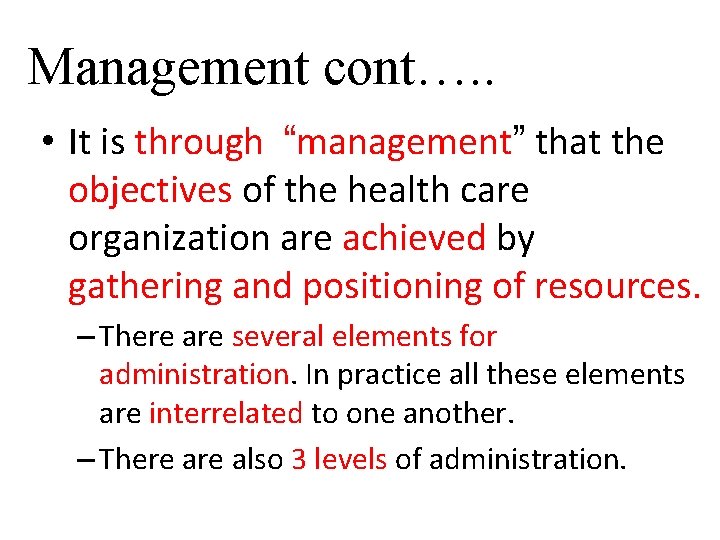 Management cont…..

• It is through "management" that the objectives of the health care organization are achieved by gathering and positioning of resources.

- There are several elements for administration. In practice all these elements are interrelated to one another.

- There are also 3 levels of administration.